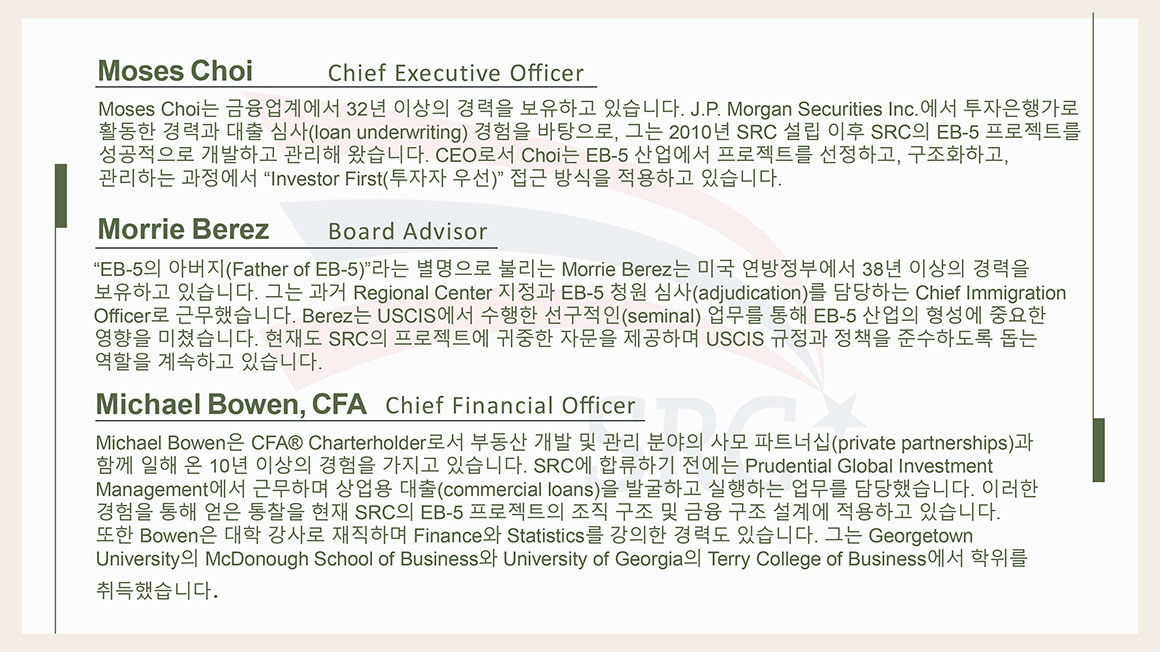 Moses Choi Chief Executive Officer

Moses Choi는 금융업계에서 32년 이상의 경력을 보유하고 있습니다. J.P. Morgan Securities Inc.에서 투자은행가로 활동한 경력과 대출 심사(loan underwriting) 경험을 바탕으로, 그는 2010년 SRC 설립 이후 SRC의 EB-5 프로젝트를 성공적으로 개발하고 관리해 왔습니다. CEO로서 Choi는 EB-5 산업에서 프로젝트를 선정하고, 구조화하고, 관리하는 과정에서 "Investor First(투자자 우선)" 접근 방식을 적용하고 있습니다.

Morrie Berez Board Advisor

"EB-5의 아버지(Father of EB-5)"라는 별명으로 불리는 Morrie Berez는 미국 연방정부에서 38년 이상의 경력을 보유하고 있습니다. 그는 과거 Regional Center 지정과 EB-5 청원 심사(adjudication)를 담당하는 Chief Immigration Officer로 근무했습니다. Berez는 USCIS에서 수행한 선구적인(seminal) 업무를 통해 EB-5 산업의 형성에 중요한 영향을 미쳤습니다. 현재도 SRC의 프로젝트에 귀중한 자문을 제공하며 USCIS 규정과 정책을 준수하도록 돕는 역할을 계속하고 있습니다.

Michael Bowen, CFA Chief Financial Officer

Michael Bowen은 CFA® Charterholder로서 부동산 개발 및 관리 분야의 사모 파트너십(private partnerships)과 함께 일해 온 10년 이상의 경험을 가지고 있습니다. SRC에 합류하기 전에는 Prudential Global Investment Management에서 근무하며 상업용 대출(commercial loans)을 발굴하고 실행하는 업무를 담당했습니다. 이러한 경험을 통해 얻은 통찰을 현재 SRC의 EB-5 프로젝트의 조직 구조 및 금융 구조 설계에 적용하고 있습니다. 또한 Bowen은 대학 강사로 재직하며 Finance와 Statistics를 강의한 경력도 있습니다. 그는 Georgetown University의 McDonough School of Business와 University of Georgia의 Terry College of Business에서 학위를 취득했습니다.